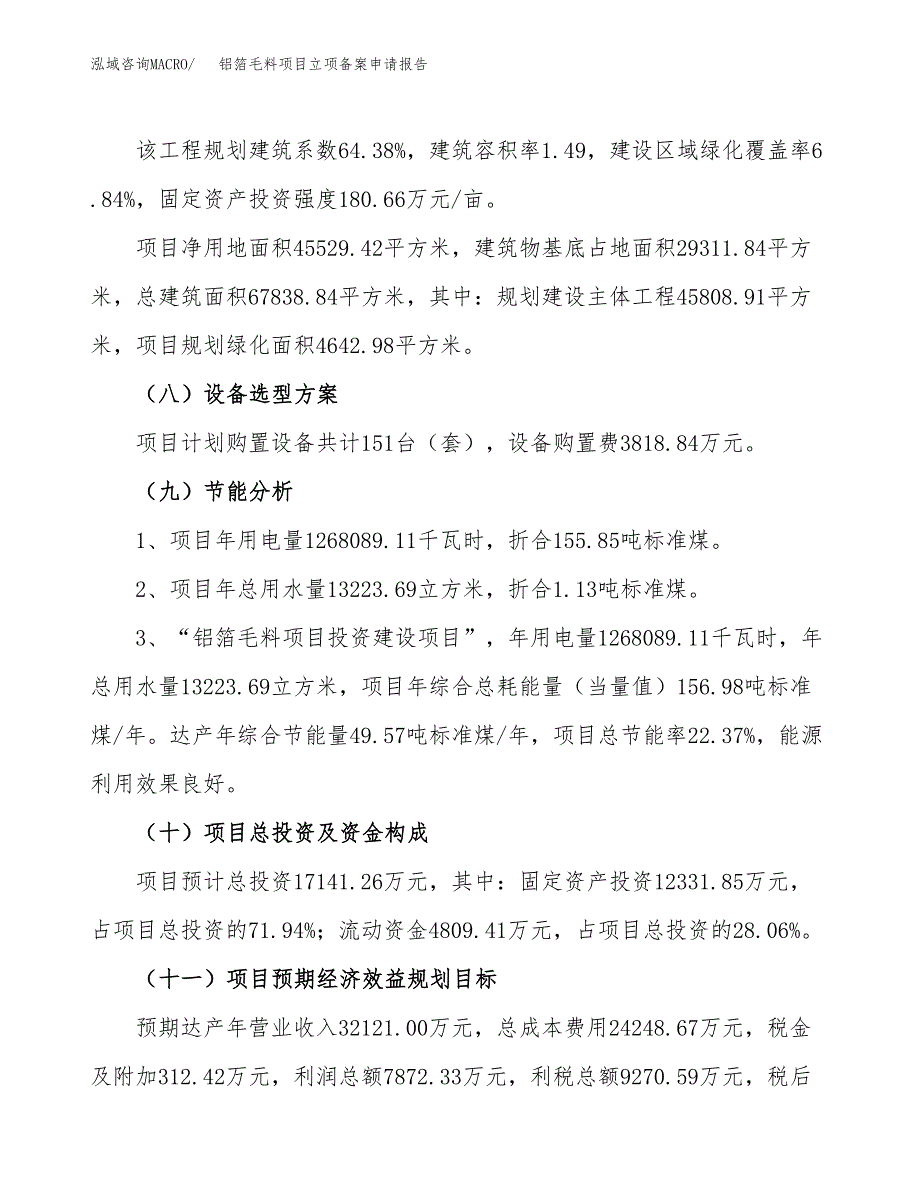 泓域咨询MACRO/ 铝箔毛料项目立项备案申请报告

该工程规划建筑系数64.38%，建筑容积率1.49，建设区域绿化覆盖率6.84%，固定资产投资强度180.66万元/亩。

项目净用地面积45529.42平方米，建筑物基底占地面积29311.84平方米，总建筑面积67838.84平方米，其中：规划建设主体工程45808.91平方米，项目规划绿化面积4642.98平方米。

（八）设备选型方案

项目计划购置设备共计151台（套），设备购置费3818.84万元。

（九）节能分析

1、项目年用电量1268089.11千瓦时，折合155.85吨标准煤。

2、项目年总用水量13223.69立方米，折合1.13吨标准煤。

3、“铝箔毛料项目投资建设项目”，年用电量1268089.11千瓦时，年总用水量13223.69立方米，项目年综合总耗能量（当量值）156.98吨标准煤/年。达产年综合节能量49.57吨标准煤/年，项目总节能率22.37%，能源利用效果良好。

（十）项目总投资及资金构成

项目预计总投资17141.26万元，其中：固定资产投资12331.85万元，占项目总投资的71.94%；流动资金4809.41万元，占项目总投资的28.06%。

（十一）项目预期经济效益规划目标

预期达产年营业收入32121.00万元，总成本费用24248.67万元，税金及附加312.42万元，利润总额7872.33万元，利税总额9270.59万元，税后